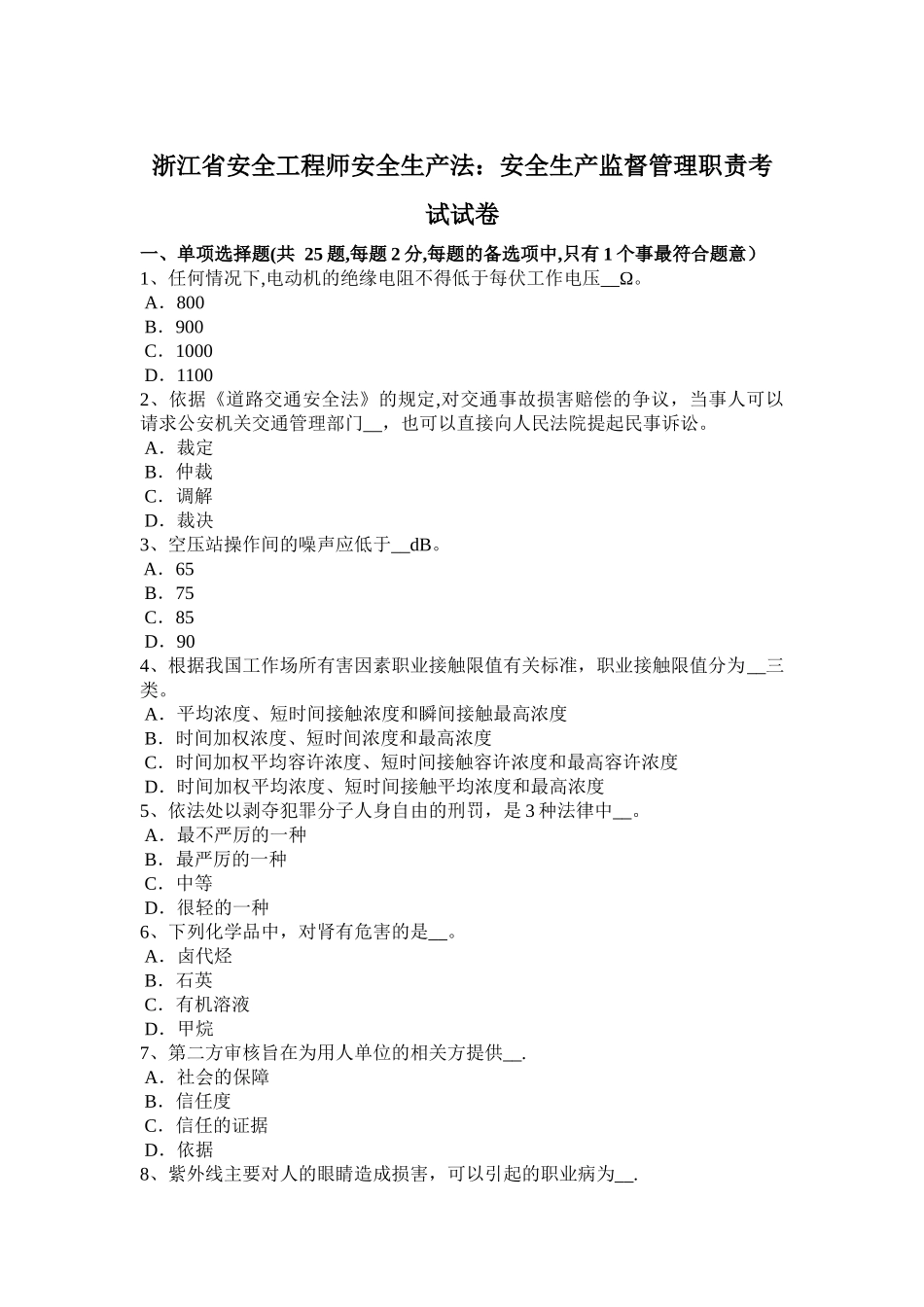 浙江省安全工程师安全生产法：安全生产监督管理职责考试试卷

一、单项选择题(共 25 题,每题 2 分,每题的备选项中,只有 1 个事最符合题意）
1、任何情况下,电动机的绝缘电阻不得低于每伏工作电压__Ω。
A．800
B．900
C．1000
D．1100
2、依据《道路交通安全法》的规定,对交通事故损害赔偿的争议，当事人可以请求公安机关交通管理部门__，也可以直接向人民法院提起民事诉讼。
A．裁定
B．仲裁
C．调解
D．裁决
3、空压站操作间的噪声应低于__dB。
A．65
B．75
C．85
D．90
4、根据我国工作场所有害因素职业接触限值有关标准，职业接触限值分为__三类。
A．平均浓度、短时间接触浓度和瞬间接触最高浓度
B．时间加权浓度、短时间浓度和最高浓度
C．时间加权平均容许浓度、短时间接触容许浓度和最高容许浓度
D．时间加权平均浓度、短时间接触平均浓度和最高浓度
5、依法处以剥夺犯罪分子人身自由的刑罚，是 3 种法律中__。
A．最不严厉的一种
B．最严厉的一种
C．中等
D．很轻的一种
6、下列化学品中，对肾有危害的是__。
A．卤代烃
B．石英
C．有机溶液
D．甲烷
7、第二方审核旨在为用人单位的相关方提供__.
A．社会的保障
B．信任度
C．信任的证据
D．依据
8、紫外线主要对人的眼睛造成损害，可以引起的职业病为__.